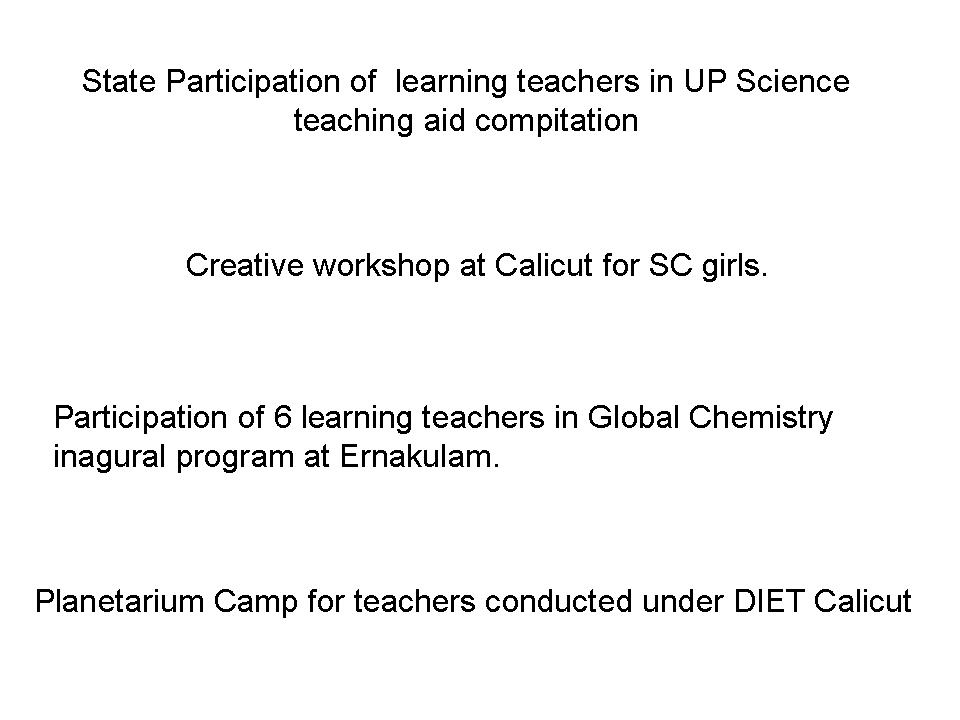 State Participation of learning teachers in UP Science teaching aid compitation

Creative workshop at Calicut for SC girls.

Participation of 6 learning teachers in Global Chemistry inagural program at Ernakulam.

Planetarium Camp for teachers conducted under DIET Calicut